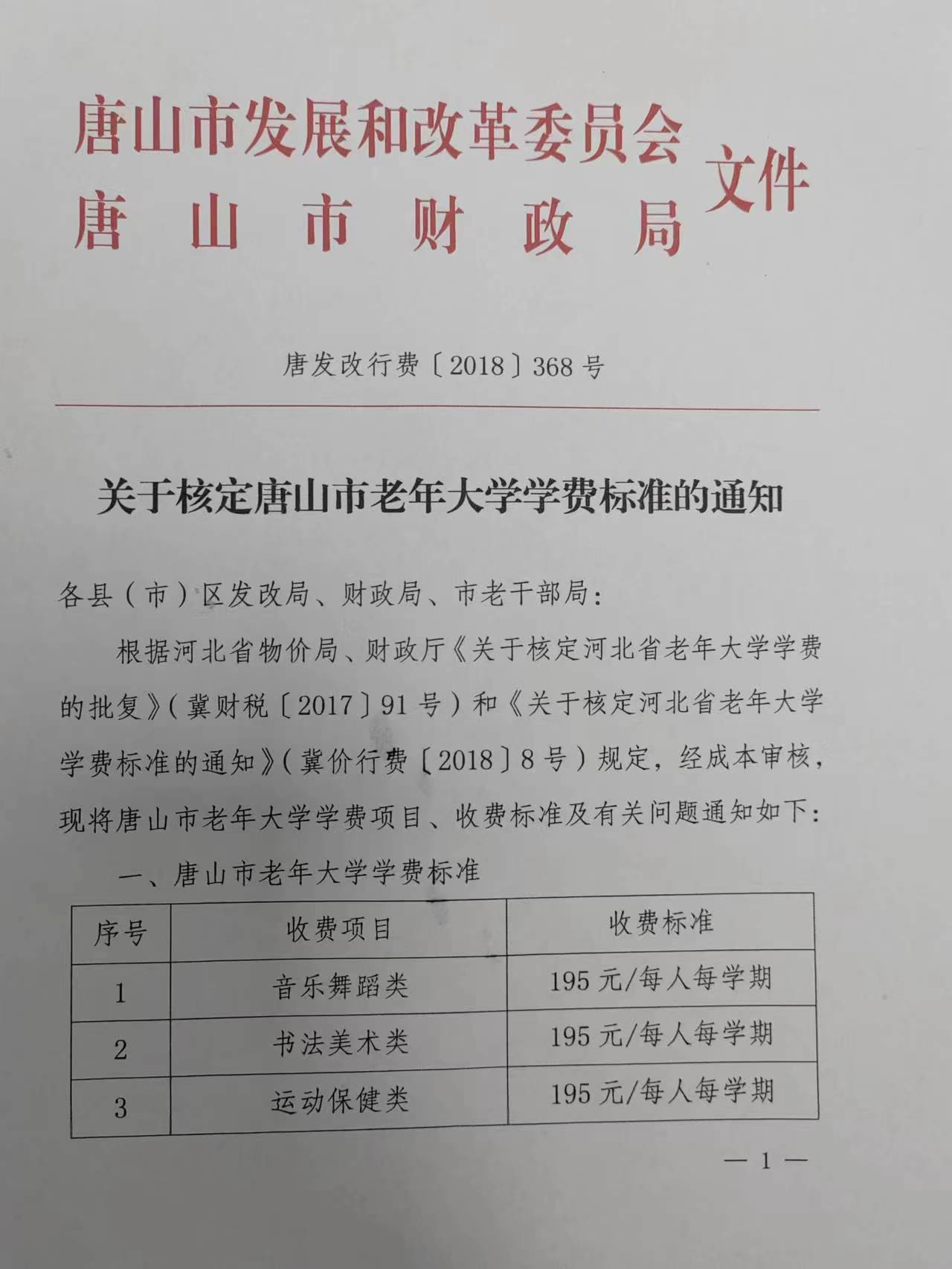 唐山市发展和改革委员会
唐山市财政局
文件

唐发改行费〔2018〕368号

关于核定唐山市老年大学学费标准的通知

各县（市）区发改局、财政局、市老干部局：

根据河北省物价局、财政厅《关于核定河北省老年大学学费的批复》（冀财税〔2017〕91号）和《关于核定河北省老年大学学费标准的通知》（冀价行费〔2018〕8号）规定，经成本审核，现将唐山市老年大学学费项目、收费标准及有关问题通知如下：

一、唐山市老年大学学费标准

| 序号 | 收费项目 | 收费标准 |
|---|---|---|
| 1 | 音乐舞蹈类 | 195元/每人每学期 |
| 2 | 书法美术类 | 195元/每人每学期 |
| 3 | 运动保健类 | 195元/每人每学期 |

— 1 —